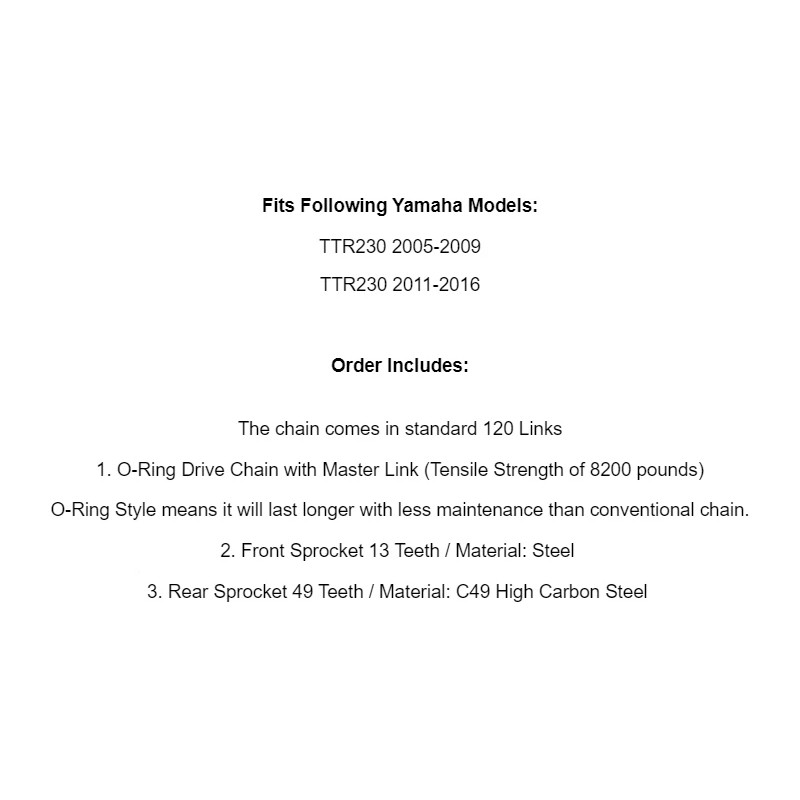 Fits Following Yamaha Models:

TTR230 2005-2009

TTR230 2011-2016

Order Includes:

The chain comes in standard 120 Links

1. O-Ring Drive Chain with Master Link (Tensile Strength of 8200 pounds)

O-Ring Style means it will last longer with less maintenance than conventional chain.

2. Front Sprocket 13 Teeth / Material: Steel

3. Rear Sprocket 49 Teeth / Material: C49 High Carbon Steel